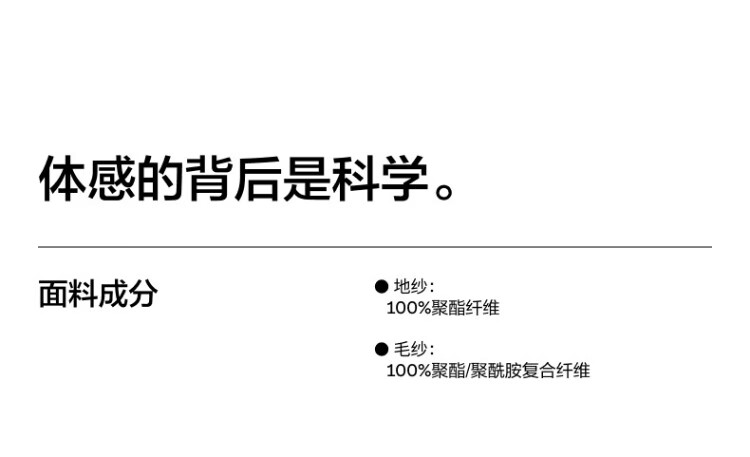 体感的背后是科学。

面料成分

• 地纱：
100%聚酯纤维

• 毛纱：
100%聚酯/聚酰胺复合纤维